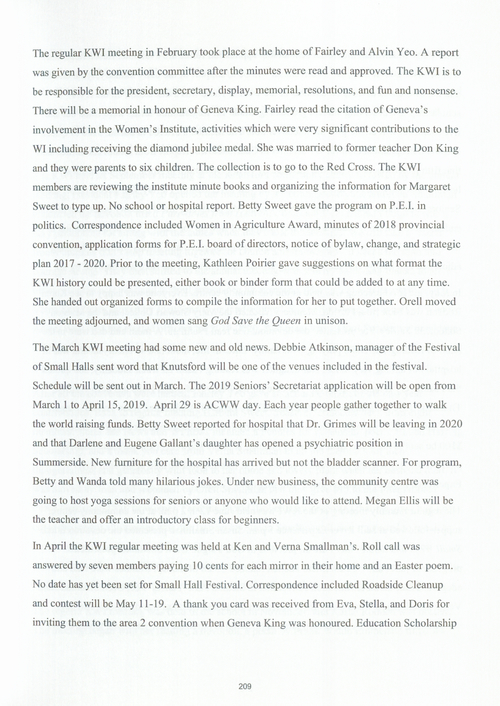 The regular KWI meeting in February took place at the home of Fairley and Alvin Yeo. A report was given by the convention committee after the minutes were read and approved. The KWI is to be responsible for the president, secretary, display, memorial, resolutions, and fun and nonsense. There will be a memorial in honour of Geneva King. Fairley read the citation of Geneva's involvement in the Women's Institute, activities which were very significant contributions to the WI including receiving the diamond jubilee medal. She was married to former teacher Don King and they were parents to six children. The collection is to go to the Red Cross. The KWI members are reviewing the institute minute books and organizing the information for Margaret Sweet to type up. No school or hospital report. Betty Sweet gave the program on P.E.I. in politics. Correspondence included Women in Agriculture Award, minutes of 2018 provincial convention, application forms for P.E.I. board of directors, notice of bylaw, change, and strategic plan 2017 - 2020. Prior to the meeting, Kathleen Poirier gave suggestions on what format the KWI history could be presented, either book or binder form that could be added to at any time. She handed out organized forms to compile the information for her to put together. Orell moved the meeting adjourned, and women sang God Save the Queen in unison.

The March KWI meeting had some new and old news. Debbie Atkinson, manager of the Festival of Small Halls sent word that Knutsford will be one of the venues included in the festival. Schedule will be sent out in March. The 2019 Seniors' Secretariat application will be open from March 1 to April 15, 2019. April 29 is ACWW day. Each year people gather together to walk the world raising funds. Betty Sweet reported for hospital that Dr. Grimes will be leaving in 2020 and that Darlene and Eugene Gallant's daughter has opened a psychiatric position in Summerside. New furniture for the hospital has arrived but not the bladder scanner. For program, Betty and Wanda told many hilarious jokes. Under new business, the community centre was going to host yoga sessions for seniors or anyone who would like to attend. Megan Ellis will be the teacher and offer an introductory class for beginners.

In April the KWI regular meeting was held at Ken and Verna Smallman's. Roll call was answered by seven members paying 10 cents for each mirror in their home and an Easter poem. No date has yet been set for Small Hall Festival. Correspondence included Roadside Cleanup and contest will be May 11-19. A thank you card was received from Eva, Stella, and Doris for inviting them to the area 2 convention when Geneva King was honoured. Education Scholarship

209